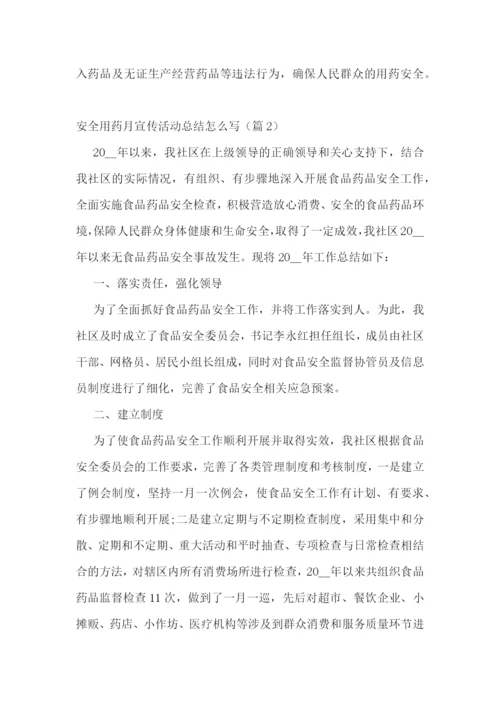 入药品及无证生产经营药品等违法行为，确保人民群众的用药安全。

安全用药月宣传活动总结怎么写（篇 2）

20__年以来，我社区在上级领导的正确领导和关心支持下，结合我社区的实际情况，有组织、有步骤地深入开展食品药品安全工作，全面实施食品药品安全检查，积极营造放心消费、安全的食品药品环境，保障人民群众身体健康和生命安全，取得了一定成效，我社区 20__年以来无食品药品安全事故发生。现将 20__年工作总结如下：

一、落实责任，强化领导

为了全面抓好食品药品安全工作，并将工作落实到人。为此，我社区及时成立了食品安全委员会，书记李永红担任组长，成员由社区干部、网格员、居民小组长组成，同时对食品安全监督协管员及信息员制度进行了细化，完善了食品安全相关应急预案。

二、建立制度

为了使食品药品安全工作顺利开展并取得实效，我社区根据食品安全委员会的工作要求，完善了各类管理制度和考核制度，一是建立了例会制度，坚持一月一次例会，使食品安全工作有计划、有要求、有步骤地顺利开展；二是建立定期与不定期检查制度，采用集中和分散、定期和不定期、重大活动和平时抽查、专项检查与日常检查相结合的方法，对辖区内所有消费场所进行检查，20__年以来共组织食品药品监督检查 11 次，做到了一月一巡，先后对超市、餐饮企业、小摊贩、药店、小作坊、医疗机构等涉及到群众消费和服务质量环节进